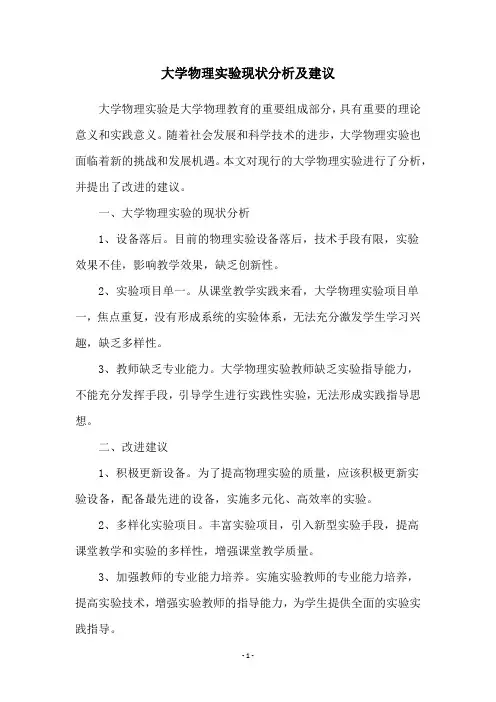 大学物理实验现状分析及建议

大学物理实验是大学物理教育的重要组成部分，具有重要的理论意义和实践意义。随着社会发展和科学技术的进步，大学物理实验也面临着新的挑战和发展机遇。本文对现行的大学物理实验进行了分析，并提出了改进的建议。

一、大学物理实验的现状分析

1、设备落后。目前的物理实验设备落后，技术手段有限，实验效果不佳，影响教学效果，缺乏创新性。

2、实验项目单一。从课堂教学实践来看，大学物理实验项目单一，焦点重复，没有形成系统的实验体系，无法充分激发学生学习兴趣，缺乏多样性。

3、教师缺乏专业能力。大学物理实验教师缺乏实验指导能力，不能充分发挥手段，引导学生进行实践性实验，无法形成实践指导思想。

二、改进建议

1、积极更新设备。为了提高物理实验的质量，应该积极更新实验设备，配备最先进的设备，实施多元化、高效率的实验。

2、多样化实验项目。丰富实验项目，引入新型实验手段，提高课堂教学和实验的多样性，增强课堂教学质量。

3、加强教师的专业能力培养。实施实验教师的专业能力培养，提高实验技术，增强实验教师的指导能力，为学生提供全面的实验实践指导。

- 1 -